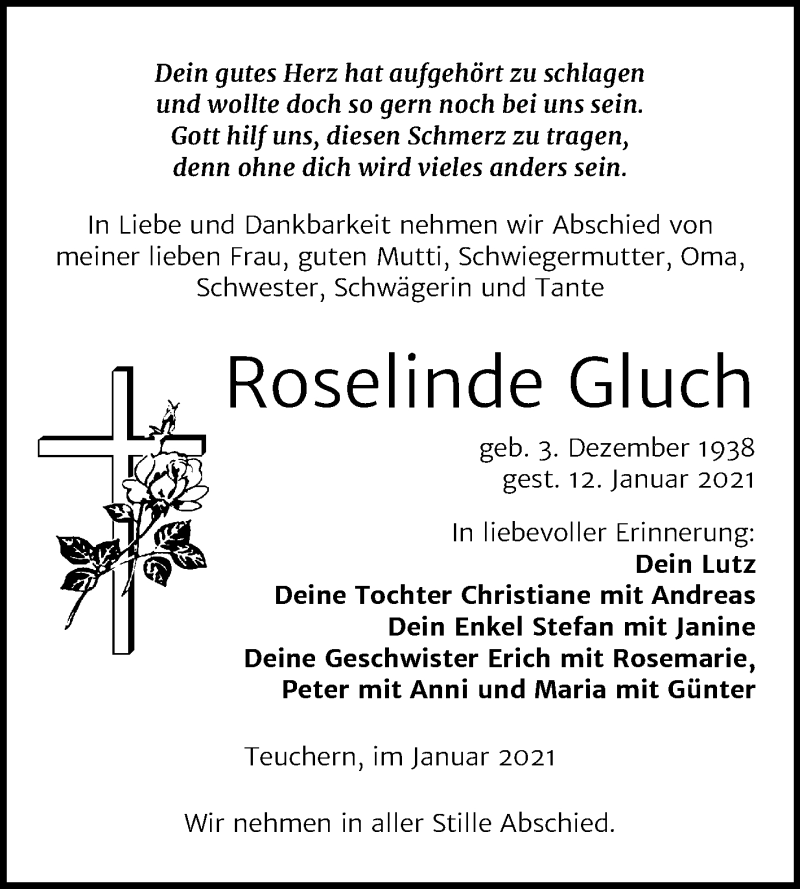 Dein gutes Herz hat aufgehört zu schlagen
und wollte doch so gern noch bei uns sein.
Gott hilf uns, diesen Schmerz zu tragen,
denn ohne dich wird vieles anders sein.

In Liebe und Dankbarkeit nehmen wir Abschied von meiner lieben Frau, guten Mutti, Schwiegermutter, Oma, Schwester, Schwägerin und Tante

Roselinde Gluch

geb. 3. Dezember 1938
gest. 12. Januar 2021

In liebevoller Erinnerung:
Dein Lutz
Deine Tochter Christiane mit Andreas
Dein Enkel Stefan mit Janine
Deine Geschwister Erich mit Rosemarie,
Peter mit Anni und Maria mit Günter

Teuchern, im Januar 2021

Wir nehmen in aller Stille Abschied.